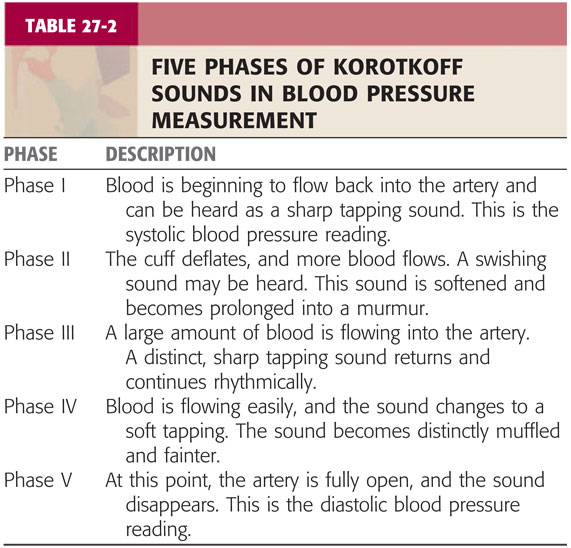 TABLE 27-2

FIVE PHASES OF KOROTKOFF SOUNDS IN BLOOD PRESSURE MEASUREMENT

| PHASE | DESCRIPTION |
|---|---|
| Phase I | Blood is beginning to flow back into the artery and can be heard as a sharp tapping sound. This is the systolic blood pressure reading. |
| Phase II | The cuff deflates, and more blood flows. A swishing sound may be heard. This sound is softened and becomes prolonged into a murmur. |
| Phase III | A large amount of blood is flowing into the artery. A distinct, sharp tapping sound returns and continues rhythmically. |
| Phase IV | Blood is flowing easily, and the sound changes to a soft tapping. The sound becomes distinctly muffled and fainter. |
| Phase V | At this point, the artery is fully open, and the sound disappears. This is the diastolic blood pressure reading. |